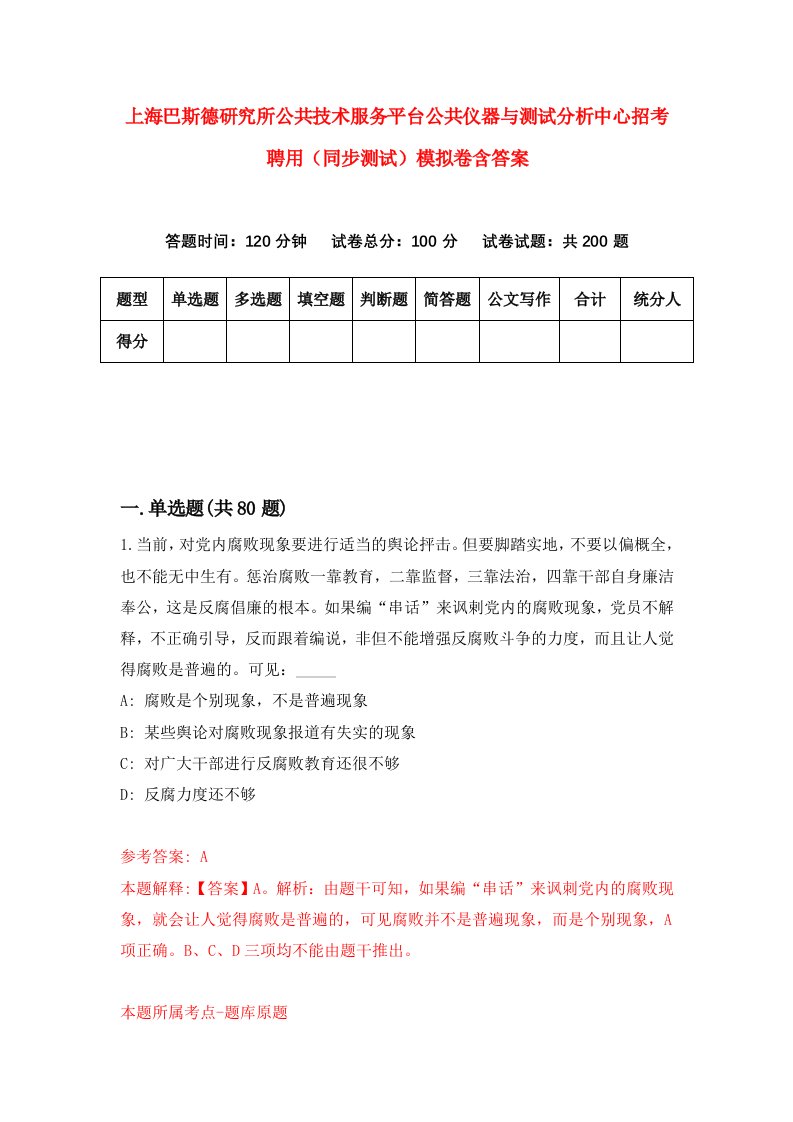 上海巴斯德研究所公共技术服务平台公共仪器与测试分析中心招考聘用（同步测试）模拟卷含答案

答题时间：120 分钟　试卷总分：100 分　试卷试题：共 200 题

| 题型 | 单选题 | 多选题 | 填空题 | 判断题 | 简答题 | 公文写作 | 合计 | 统分人 |
|---|---|---|---|---|---|---|---|---|
| 得分 | | | | | | | | |

一.单选题(共 80 题)

1.当前，对党内腐败现象要进行适当的舆论抨击。但要脚踏实地，不要以偏概全，也不能无中生有。惩治腐败一靠教育，二靠监督，三靠法治，四靠干部自身廉洁奉公，这是反腐倡廉的根本。如果编“串话”来讽刺党内的腐败现象，党员不解释，不正确引导，反而跟着编说，非但不能增强反腐败斗争的力度，而且让人觉得腐败是普遍的。可见：_____

A: 腐败是个别现象，不是普遍现象

B: 某些舆论对腐败现象报道有失实的现象

C: 对广大干部进行反腐败教育还很不够

D: 反腐力度还不够

参考答案: A

本题解释:【答案】A。解析：由题干可知，如果编“串话”来讽刺党内的腐败现象，就会让人觉得腐败是普遍的，可见腐败并不是普遍现象，而是个别现象，A项正确。B、C、D三项均不能由题干推出。

本题所属考点-题库原题